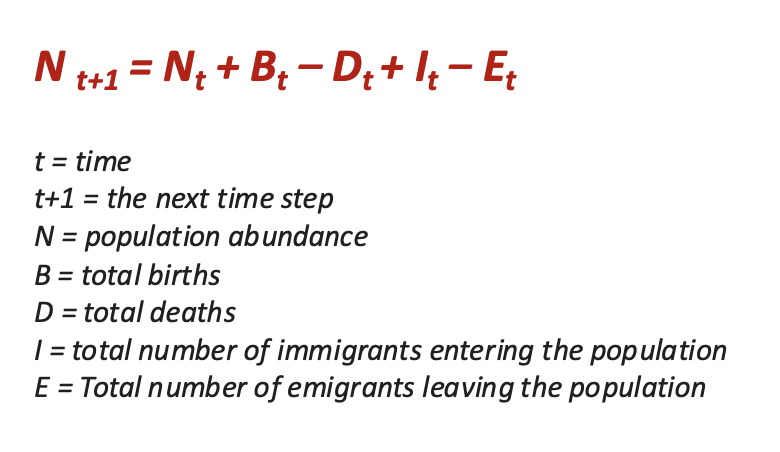 $N_{t+1} = N_t + B_t - D_t + I_t - E_t$

t = time
t+1 = the next time step
N = population abundance
B = total births
D = total deaths
I = total number of immigrants entering the population
E = Total number of emigrants leaving the population